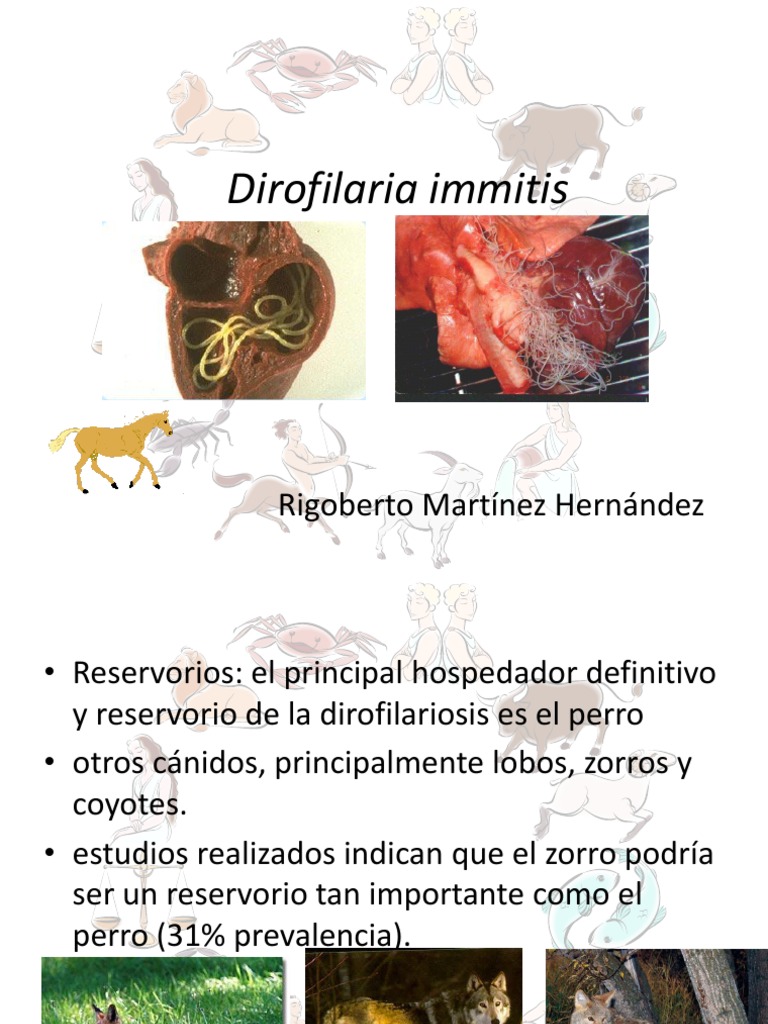 Dirofilaria immitis

Rigoberto Martínez Hernández

• Reservorios: el principal hospedador definitivo y reservorio de la dirofilariosis es el perro
• otros cánidos, principalmente lobos, zorros y coyotes.
• estudios realizados indican que el zorro podría ser un reservorio tan importante como el perro (31% prevalencia).